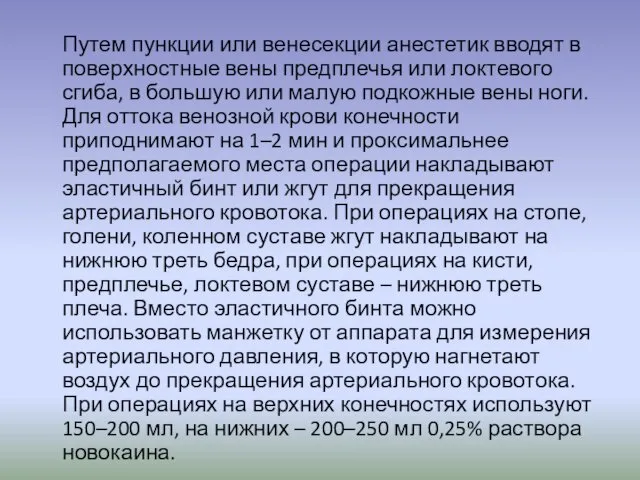 Путем пункции или венесекции анестетик вводят в поверхностные вены предплечья или локтевого сгиба, в большую или малую подкожные вены ноги. Для оттока венозной крови конечности приподнимают на 1–2 мин и проксимальнее предполагаемого места операции накладывают эластичный бинт или жгут для прекращения артериального кровотока. При операциях на стопе, голени, коленном суставе жгут накладывают на нижнюю треть бедра, при операциях на кисти, предплечье, локтевом суставе – нижнюю треть плеча. Вместо эластичного бинта можно использовать манжетку от аппарата для измерения артериального давления, в которую нагнетают воздух до прекращения артериального кровотока. При операциях на верхних конечностях используют 150–200 мл, на нижних – 200–250 мл 0,25% раствора новокаина.